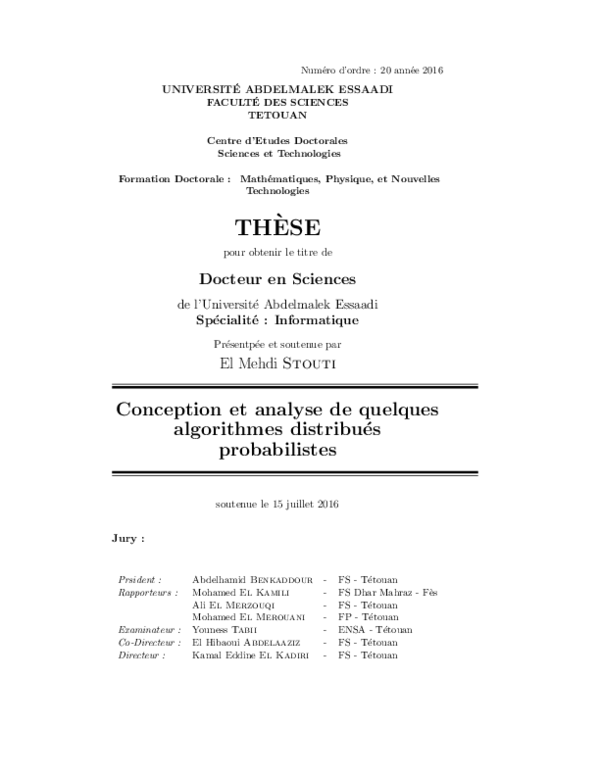 Numéro d'ordre : 20 année 2016

UNIVERSITÉ ABDELMALEK ESSAADI
FACULTÉ DES SCIENCES
TETOUAN

Centre d'Etudes Doctorales
Sciences et Technologies

Formation Doctorale : Mathématiques, Physique, et Nouvelles Technologies

THÈSE

pour obtenir le titre de

Docteur en Sciences

de l'Université Abdelmalek Essaadi
Spécialité : Informatique

Présentpée et soutenue par

El Mehdi Stouti

Conception et analyse de quelques algorithmes distribués probabilistes

soutenue le 15 juillet 2016

Jury :

| | | | |
|---|---|---|---|
| Prsident : | Abdelhamid Benkaddour | - | FS - Tétouan |
| Rapporteurs : | Mohamed El Kamili | - | FS Dhar Mahraz - Fès |
| | Ali El Merzouqi | - | FS - Tétouan |
| | Mohamed El Merouani | - | FP - Tétouan |
| Examinateur : | Youness Tabii | - | ENSA - Tétouan |
| Co-Directeur : | El Hibaoui Abdelaaziz | - | FS - Tétouan |
| Directeur : | Kamal Eddine El Kadiri | - | FS - Tétouan |